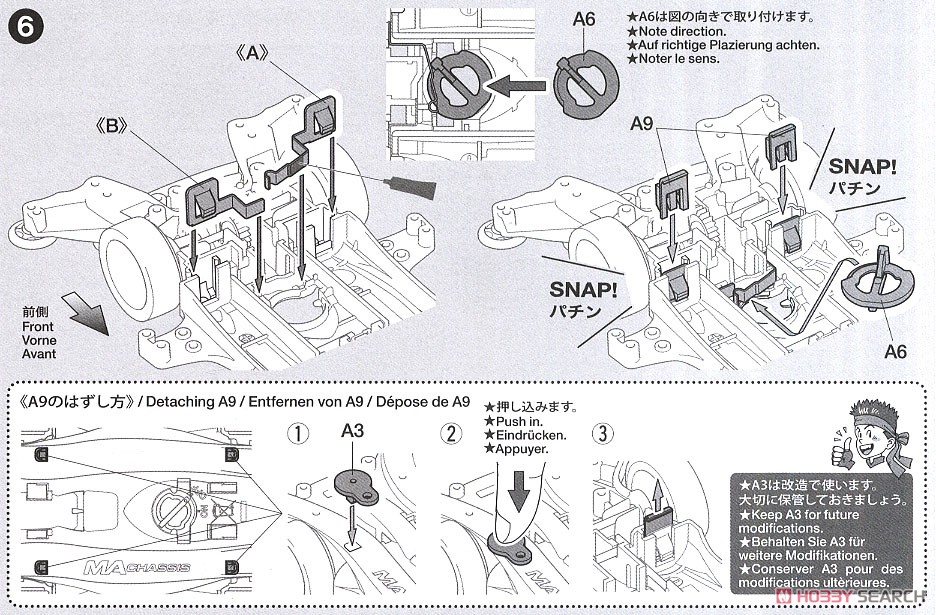 6

《A》

《B》

前側
Front
Vorne
Avant

A6

★A6は図の向きで取り付けます。
★Note direction.
★Auf richtige Plazierung achten.
★Noter le sens.

A9

SNAP!
パチン

SNAP!
パチン

A6

《A9のはずし方》/ Detaching A9 / Entfernen von A9 / Dépose de A9

MA CHASSIS

①

A3

②

★押し込みます。
★Push in.
★Eindrücken.
★Appuyer.

③

★A3は改造で使います。大切に保管しておきましょう。
★Keep A3 for future modifications.
★Behalten Sie A3 für weitere Modifikationen.
★Conserver A3 pour des modifications ultérieures.

HOBBY SEARCH